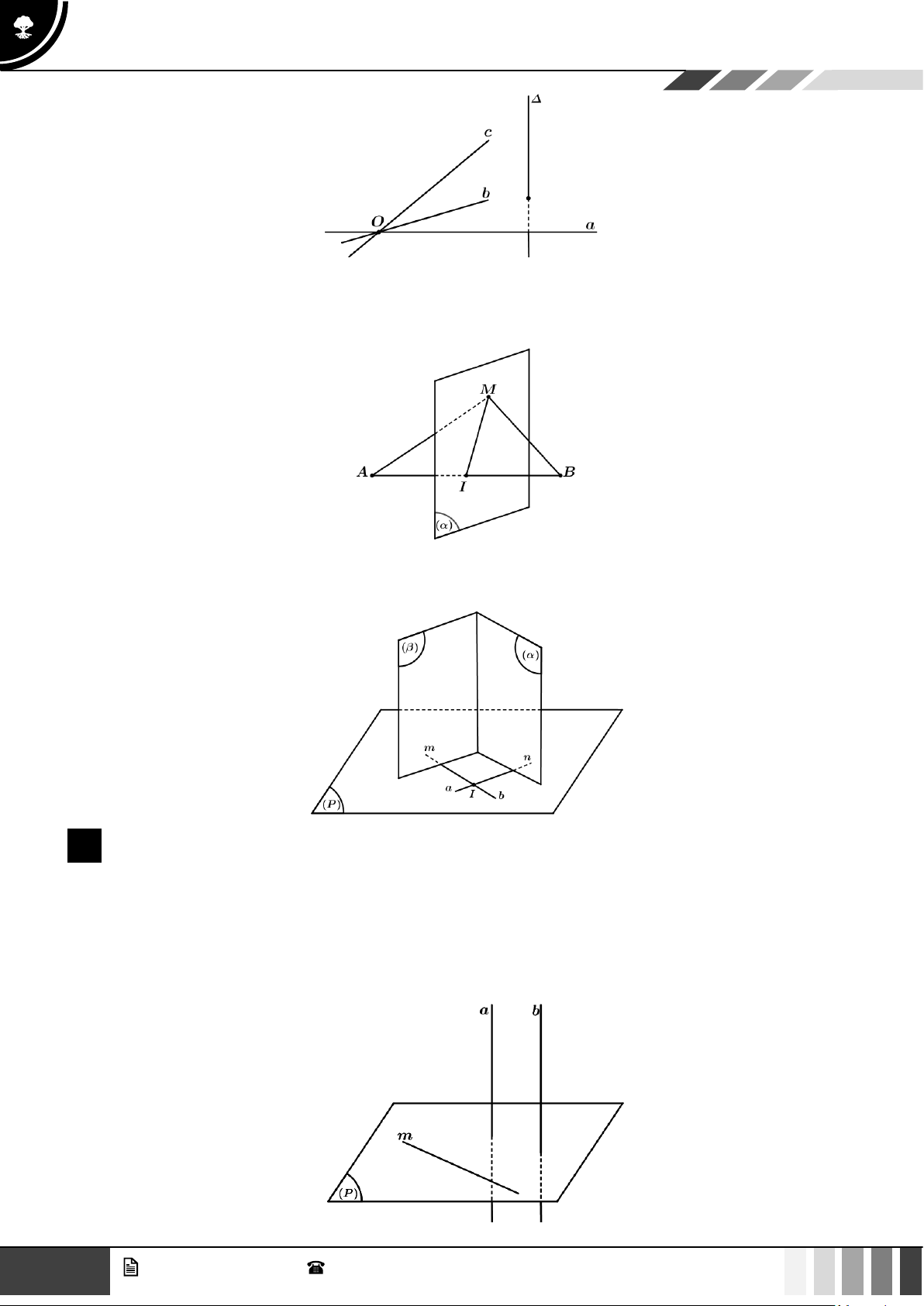 $\Delta$

$c$

$b$

$O$

$a$

$M$

$A$

$I$

$B$

$(\alpha)$

$(\beta)$

$(\alpha)$

$m$

$n$

$a$

$I$

$b$

$(P)$

$a$

$b$

$m$

$(P)$